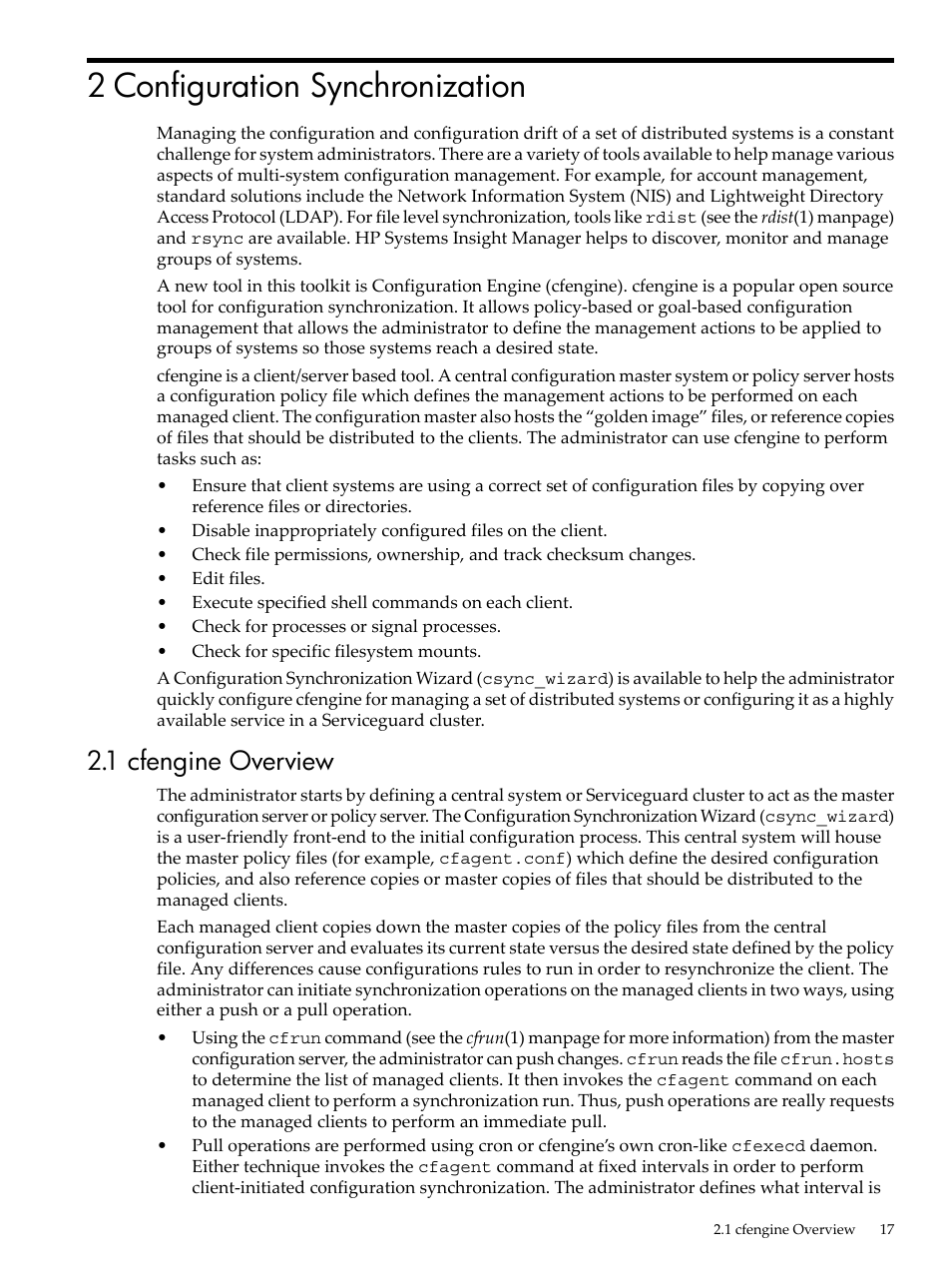 2 Configuration Synchronization

Managing the configuration and configuration drift of a set of distributed systems is a constant challenge for system administrators. There are a variety of tools available to help manage various aspects of multi-system configuration management. For example, for account management, standard solutions include the Network Information System (NIS) and Lightweight Directory Access Protocol (LDAP). For file level synchronization, tools like rdist (see the rdist(1) manpage) and rsync are available. HP Systems Insight Manager helps to discover, monitor and manage groups of systems.

A new tool in this toolkit is Configuration Engine (cfengine). cfengine is a popular open source tool for configuration synchronization. It allows policy-based or goal-based configuration management that allows the administrator to define the management actions to be applied to groups of systems so those systems reach a desired state.

cfengine is a client/server based tool. A central configuration master system or policy server hosts a configuration policy file which defines the management actions to be performed on each managed client. The configuration master also hosts the “golden image” files, or reference copies of files that should be distributed to the clients. The administrator can use cfengine to perform tasks such as:

• Ensure that client systems are using a correct set of configuration files by copying over reference files or directories.
• Disable inappropriately configured files on the client.
• Check file permissions, ownership, and track checksum changes.
• Edit files.
• Execute specified shell commands on each client.
• Check for processes or signal processes.
• Check for specific filesystem mounts.

A Configuration Synchronization Wizard (csync_wizard) is available to help the administrator quickly configure cfengine for managing a set of distributed systems or configuring it as a highly available service in a Serviceguard cluster.

2.1 cfengine Overview

The administrator starts by defining a central system or Serviceguard cluster to act as the master configuration server or policy server. The Configuration Synchronization Wizard (csync_wizard) is a user-friendly front-end to the initial configuration process. This central system will house the master policy files (for example, cfagent.conf) which define the desired configuration policies, and also reference copies or master copies of files that should be distributed to the managed clients.

Each managed client copies down the master copies of the policy files from the central configuration server and evaluates its current state versus the desired state defined by the policy file. Any differences cause configurations rules to run in order to resynchronize the client. The administrator can initiate synchronization operations on the managed clients in two ways, using either a push or a pull operation.

• Using the cfrun command (see the cfrun(1) manpage for more information) from the master configuration server, the administrator can push changes. cfrun reads the file cfrun.hosts to determine the list of managed clients. It then invokes the cfagent command on each managed client to perform a synchronization run. Thus, push operations are really requests to the managed clients to perform an immediate pull.
• Pull operations are performed using cron or cfengine’s own cron-like cfexecd daemon. Either technique invokes the cfagent command at fixed intervals in order to perform client-initiated configuration synchronization. The administrator defines what interval is

2.1 cfengine Overview 17